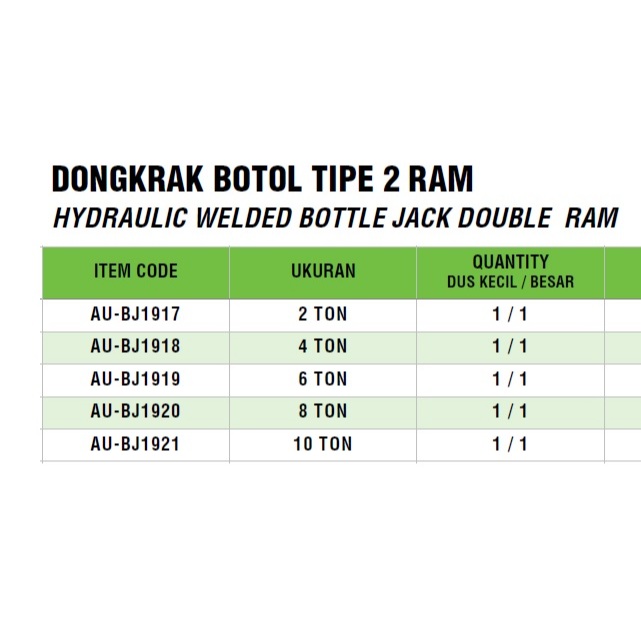 DONGKRAK BOTOL TIPE 2 RAM
HYDRAULIC WELDED BOTTLE JACK DOUBLE RAM

| ITEM CODE | UKURAN | QUANTITY DUS KECIL / BESAR |
|---|---|---|
| AU-BJ1917 | 2 TON | 1 / 1 |
| AU-BJ1918 | 4 TON | 1 / 1 |
| AU-BJ1919 | 6 TON | 1 / 1 |
| AU-BJ1920 | 8 TON | 1 / 1 |
| AU-BJ1921 | 10 TON | 1 / 1 |